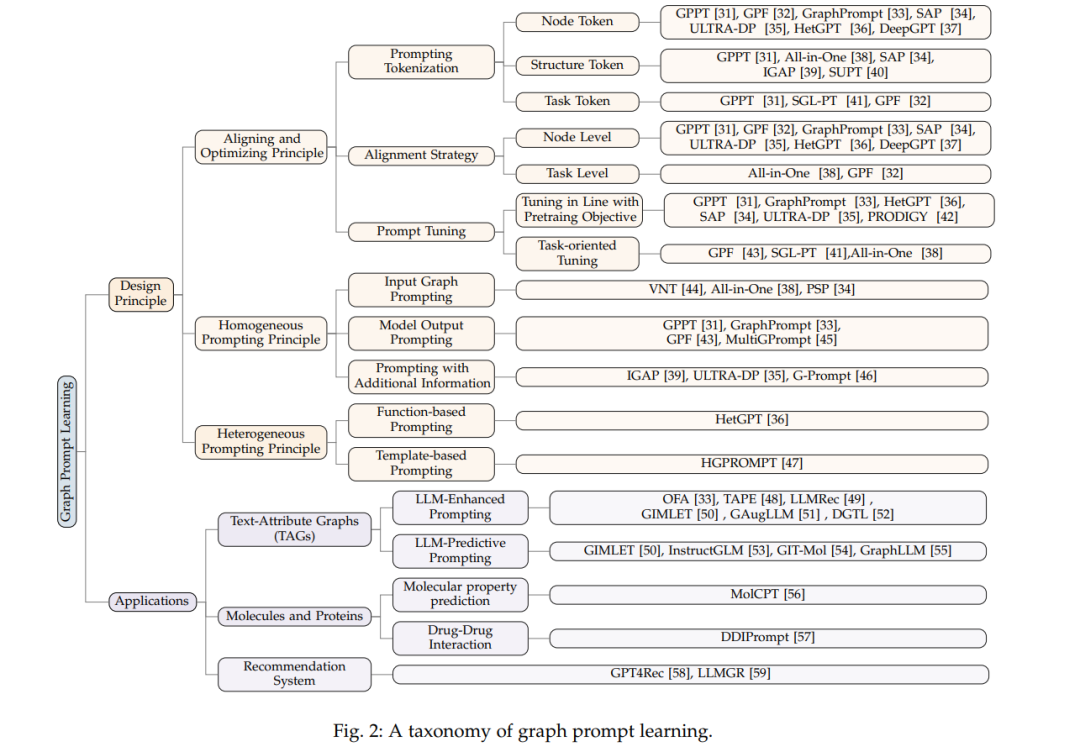 Graph Prompt Learning

Design Principle

Aligning and Optimizing Principle

Prompting Tokenization

Node Token

GPPT [31], GPF [32], GraphPrompt [33], SAP [34], ULTRA-DP [35], HetGPT [36], DeepGPT [37]

Structure Token

GPPT [31], All-in-One [38], SAP [34], IGAP [39], SUPT [40]

Task Token

GPPT [31], SGL-PT [41], GPF [32]

Alignment Strategy

Node Level

GPPT [31], GPF [32], GraphPrompt [33], SAP [34], ULTRA-DP [35], HetGPT [36], DeepGPT [37]

Task Level

All-in-One [38], GPF [32]

Prompt Tuning

Tuning in Line with Pretraing Objective

GPPT [31], GraphPrompt [33], HetGPT [36], SAP [34], ULTRA-DP [35], PRODIGY [42]

Task-oriented Tuning

GPF [43], SGL-PT [41],All-in-One [38]

Homogeneous Prompting Principle

Input Graph Prompting

VNT [44], All-in-One [38], PSP [34]

Model Output Prompting

GPPT [31], GraphPrompt [33], GPF [43], MultiGPrompt [45]

Prompting with Additional Information

IGAP [39], ULTRA-DP [35], G-Prompt [46]

Heterogeneous Prompting Principle

Function-based Prompting

HetGPT [36]

Template-based Prompting

HGPROMPT [47]

Applications

Text-Attribute Graphs (TAGs)

LLM-Enhanced Prompting

OFA [33], TAPE [48], LLMRec [49] , GIMLET [50] , GAugLLM [51] , DGTL [52]

LLM-Predictive Prompting

GIMLET [50], InstructGLM [53], GIT-Mol [54], GraphLLM [55]

Molecules and Proteins

Molecular property prediction

MolCPT [56]

Drug-Drug Interaction

DDIPrompt [57]

Recommendation System

GPT4Rec [58], LLMGR [59]

Fig. 2: A taxonomy of graph prompt learning.